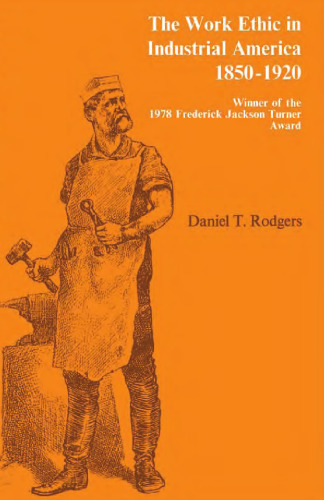 The Work Ethic in Industrial America 1850-1920

Winner of the 1978 Frederick Jackson Turner Award

Daniel T. Rodgers